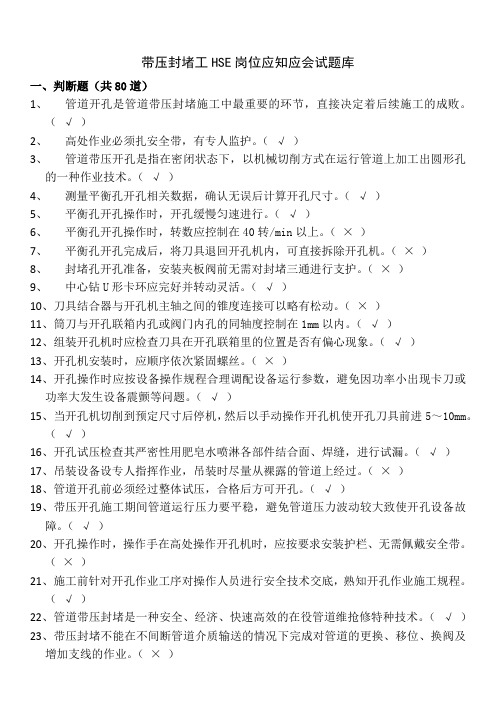 带压封堵工 HSE 岗位应知应会试题库

一、判断题（共 80 道）

1、 管道开孔是管道带压封堵施工中最重要的环节，直接决定着后续施工的成败。（ √ ）

2、 高处作业必须扎安全带，有专人监护。（ √ ）

3、 管道带压开孔是指在密闭状态下，以机械切削方式在运行管道上加工出圆形孔的一种作业技术。（ √ ）

4、 测量平衡孔开孔相关数据，确认无误后计算开孔尺寸。（ √ ）

5、 平衡孔开孔操作时，开孔缓慢匀速进行。（ √ ）

6、 平衡孔开孔操作时，转数应控制在 40 转/min 以上。（ × ）

7、 平衡孔开孔完成后，将刀具退回开孔机内，可直接拆除开孔机。（ × ）

8、 封堵孔开孔准备，安装夹板阀前无需对封堵三通进行支护。（ × ）

9、 中心钻 U 形卡环应完好并转动灵活。（ √ ）

10、刀具结合器与开孔机主轴之间的锥度连接可以略有松动。（ × ）

11、筒刀与开孔联箱内孔或阀门内孔的同轴度控制在 1mm 以内。（ √ ）

12、组装开孔机时应检查刀具在开孔联箱里的位置是否有偏心现象。（ √ ）

13、开孔机安装时，应顺序依次紧固螺丝。（ × ）

14、开孔操作时应按设备操作规程合理调配设备运行参数，避免因功率小出现卡刀或功率大发生设备震颤等问题。（ √ ）

15、当开孔机切削到预定尺寸后停机，然后以手动操作开孔机使开孔刀具前进 5～10mm。（ √ ）

16、开孔试压检查其严密性用肥皂水喷淋各部件结合面、焊缝，进行试漏。（ √ ）

17、吊装设备设专人指挥作业，吊装时尽量从裸露的管道上经过。（ × ）

18、管道开孔前必须经过整体试压，合格后方可开孔。（ √ ）

19、带压开孔施工期间管道运行压力要平稳，避免管道压力波动较大致使开孔设备故障。（ √ ）

20、开孔操作时，操作手在高处操作开孔机时，应按要求安装护栏、无需佩戴安全带。（ × ）

21、施工前针对开孔作业工序对操作人员进行安全技术交底，熟知开孔作业施工规程。（ √ ）

22、管道带压封堵是一种安全、经济、快速高效的在役管道维抢修特种技术。（ √ ）

23、带压封堵不能在不间断管道介质输送的情况下完成对管道的更换、移位、换阀及增加支线的作业。（ × ）